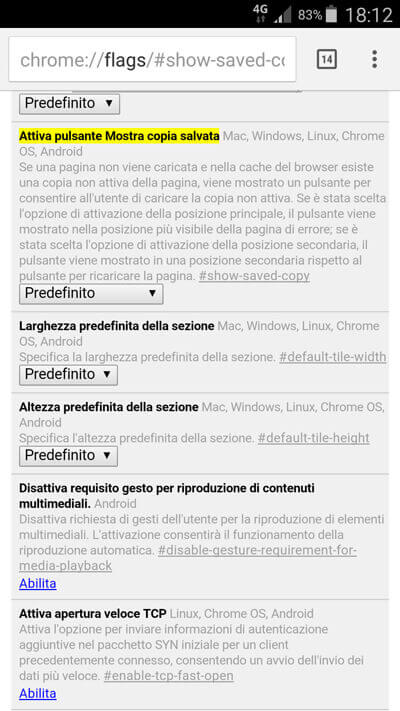 4G 83% 18:12

chrome://flags/#show-saved-c

14

Predefinito ▼

Attiva pulsante Mostra copia salvata Mac, Windows, Linux, Chrome OS, Android
Se una pagina non viene caricata e nella cache del browser esiste una copia non attiva della pagina, viene mostrato un pulsante per consentire all'utente di caricare la copia non attiva. Se è stata scelta l'opzione di attivazione della posizione principale, il pulsante viene mostrato nella posizione più visibile della pagina di errore; se è stata scelta l'opzione di attivazione della posizione secondaria, il pulsante viene mostrato in una posizione secondaria rispetto al pulsante per ricaricare la pagina. #show-saved-copy

Predefinito ▼

Larghezza predefinita della sezione Mac, Windows, Linux, Chrome OS, Android
Specifica la larghezza predefinita della sezione. #default-tile-width

Predefinito ▼

Altezza predefinita della sezione Mac, Windows, Linux, Chrome OS, Android
Specifica l'altezza predefinita della sezione. #default-tile-height

Predefinito ▼

Disattiva requisito gesto per riproduzione di contenuti multimediali. Android
Disattiva richiesta di gesti dell'utente per la riproduzione di elementi multimediali. L'attivazione consentirà il funzionamento della riproduzione automatica. #disable-gesture-requirement-for-media-playback

Abilita

Attiva apertura veloce TCP Linux, Chrome OS, Android
Attiva l'opzione per inviare informazioni di autenticazione aggiuntive nel pacchetto SYN iniziale per un client precedentemente connesso, consentendo un avvio dell'invio dei dati più veloce. #enable-tcp-fast-open

Abilita